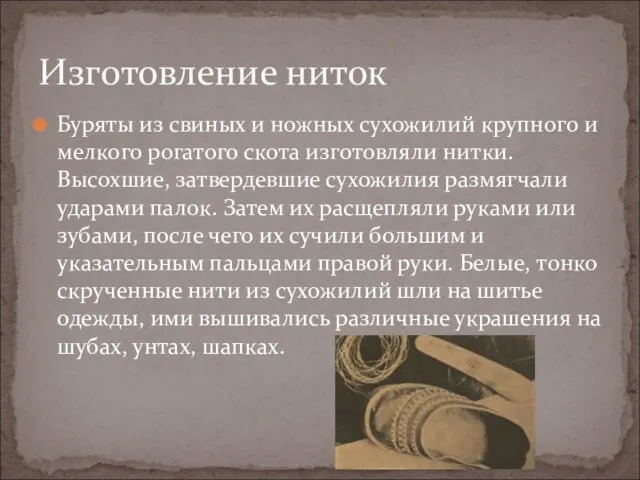 Изготовление ниток

Буряты из свиных и ножных сухожилий крупного и мелкого рогатого скота изготовляли нитки. Высохшие, затвердевшие сухожилия размягчали ударами палок. Затем их расщепляли руками или зубами, после чего их сучили большим и указательным пальцами правой руки. Белые, тонко скрученные нити из сухожилий шли на шитье одежды, ими вышивались различные украшения на шубах, унтах, шапках.